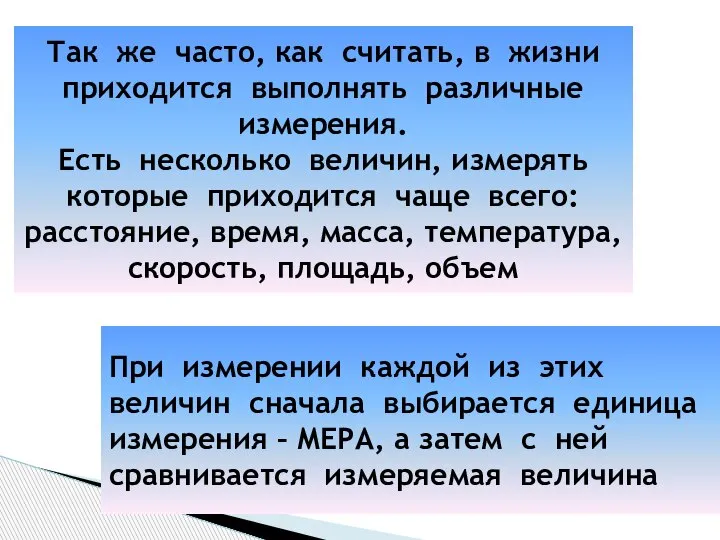 Так же часто, как считать, в жизни приходится выполнять различные измерения.
Есть несколько величин, измерять которые приходится чаще всего: расстояние, время, масса, температура, скорость, площадь, объем

При измерении каждой из этих величин сначала выбирается единица измерения – МЕРА, а затем с ней сравнивается измеряемая величина